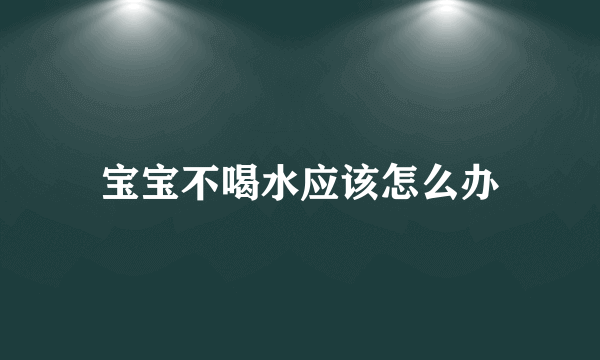 宝宝不喝水应该怎么办